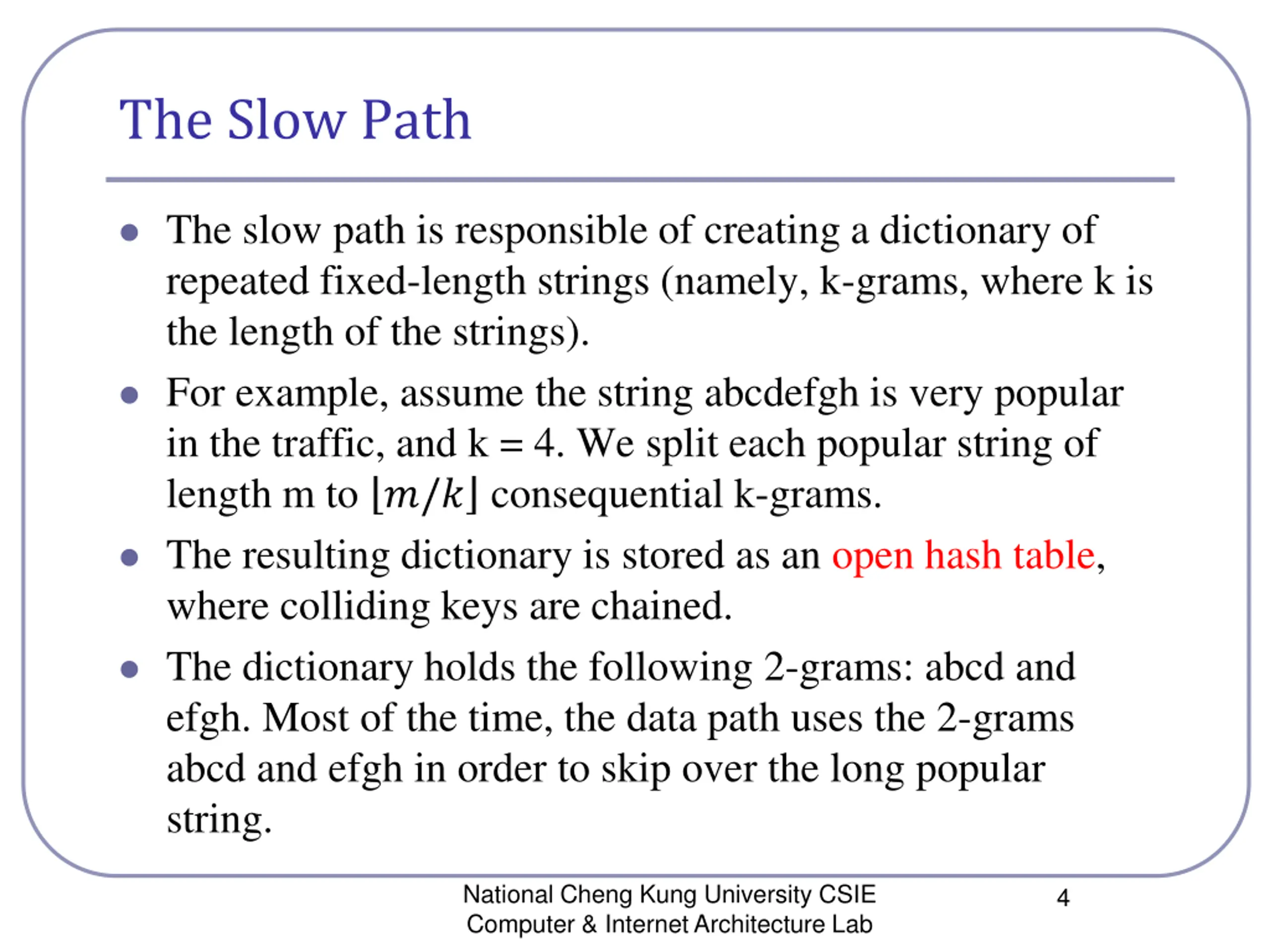 The Slow Path

- The slow path is responsible of creating a dictionary of repeated fixed-length strings (namely, k-grams, where k is the length of the strings).
- For example, assume the string abcdefgh is very popular in the traffic, and k = 4. We split each popular string of length m to $\lfloor m/k \rfloor$ consequential k-grams.
- The resulting dictionary is stored as an open hash table, where colliding keys are chained.
- The dictionary holds the following 2-grams: abcd and efgh. Most of the time, the data path uses the 2-grams abcd and efgh in order to skip over the long popular string.

National Cheng Kung University CSIE
Computer & Internet Architecture Lab

4